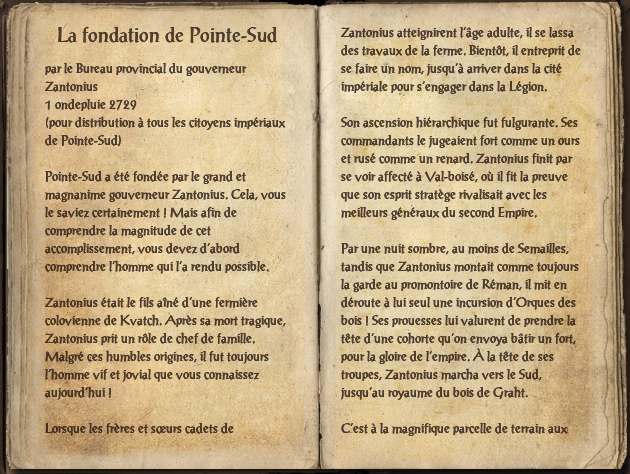 La fondation de Pointe-Sud

par le Bureau provincial du gouverneur Zantonius
1 ondepluie 2729
(pour distribution à tous les citoyens impériaux de Pointe-Sud)

Pointe-Sud a été fondée par le grand et magnanime gouverneur Zantonius. Cela, vous le saviez certainement ! Mais afin de comprendre la magnitude de cet accomplissement, vous devez d'abord comprendre l'homme qui l'a rendu possible.

Zantonius était le fils aîné d'une fermière colovienne de Kvatch. Après sa mort tragique, Zantonius prit un rôle de chef de famille. Malgré ces humbles origines, il fut toujours l'homme vif et jovial que vous connaissez aujourd'hui !

Lorsque les frères et sœurs cadets de Zantonius atteignirent l'âge adulte, il se lassa des travaux de la ferme. Bientôt, il entreprit de se faire un nom, jusqu'à arriver dans la cité impériale pour s'engager dans la Légion.

Son ascension hiérarchique fut fulgurante. Ses commandants le jugeaient fort comme un ours et rusé comme un renard. Zantonius finit par se voir affecté à Val-boisé, où il fit la preuve que son esprit stratège rivalisait avec les meilleurs généraux du second Empire.

Par une nuit sombre, au moins de Semailles, tandis que Zantonius montait comme toujours la garde au promontoire de Réman, il mit en déroute à lui seul une incursion d'Orques des bois ! Ses prouesses lui valurent de prendre la tête d'une cohorte qu'on envoya bâtir un fort, pour la gloire de l'empire. À la tête de ses troupes, Zantonius marcha vers le Sud, jusqu'au royaume du bois de Graht.

C'est à la magnifique parcelle de terrain aux